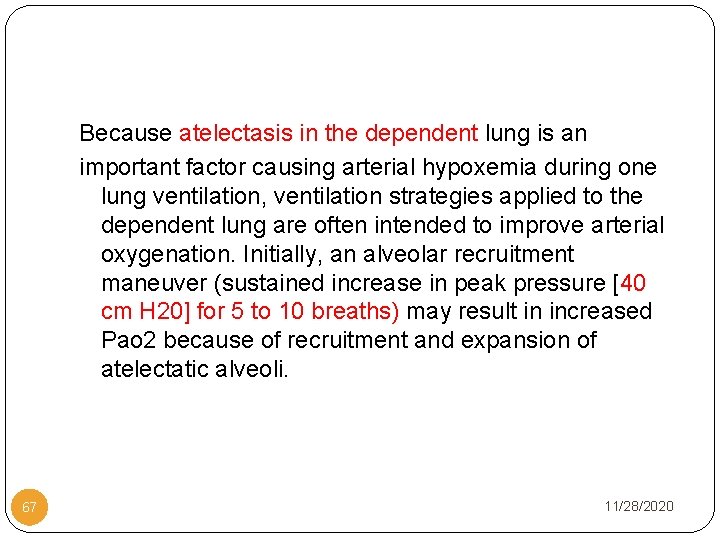 Because atelectasis in the dependent lung is an important factor causing arterial hypoxemia during one lung ventilation, ventilation strategies applied to the dependent lung are often intended to improve arterial oxygenation. Initially, an alveolar recruitment maneuver (sustained increase in peak pressure [40 cm H20] for 5 to 10 breaths) may result in increased Pao2 because of recruitment and expansion of atelectatic alveoli.

67

11/28/2020